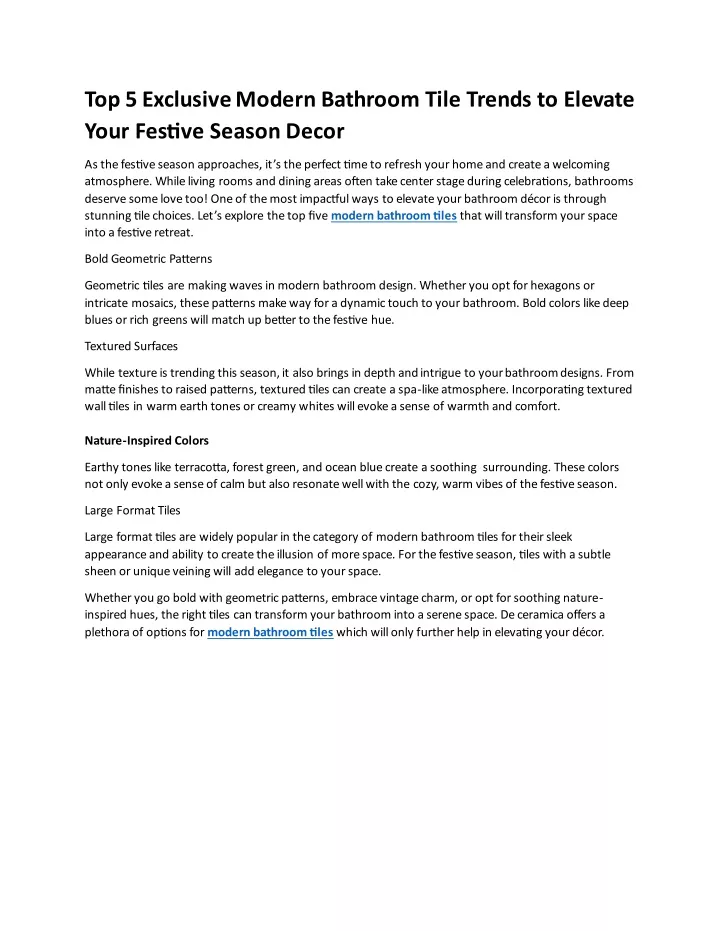 Top 5 Exclusive Modern Bathroom Tile Trends to Elevate Your Festive Season Decor

As the festive season approaches, it's the perfect time to refresh your home and create a welcoming atmosphere. While living rooms and dining areas often take center stage during celebrations, bathrooms deserve some love too! One of the most impactful ways to elevate your bathroom décor is through stunning tile choices. Let's explore the top five modern bathroom tiles that will transform your space into a festive retreat.

Bold Geometric Patterns

Geometric tiles are making waves in modern bathroom design. Whether you opt for hexagons or intricate mosaics, these patterns make way for a dynamic touch to your bathroom. Bold colors like deep blues or rich greens will match up better to the festive hue.

Textured Surfaces

While texture is trending this season, it also brings in depth and intrigue to your bathroom designs. From matte finishes to raised patterns, textured tiles can create a spa-like atmosphere. Incorporating textured wall tiles in warm earth tones or creamy whites will evoke a sense of warmth and comfort.

Nature-Inspired Colors

Earthy tones like terracotta, forest green, and ocean blue create a soothing surrounding. These colors not only evoke a sense of calm but also resonate well with the cozy, warm vibes of the festive season.

Large Format Tiles

Large format tiles are widely popular in the category of modern bathroom tiles for their sleek appearance and ability to create the illusion of more space. For the festive season, tiles with a subtle sheen or unique veining will add elegance to your space.

Whether you go bold with geometric patterns, embrace vintage charm, or opt for soothing nature-inspired hues, the right tiles can transform your bathroom into a serene space. De ceramica offers a plethora of options for modern bathroom tiles which will only further help in elevating your décor.